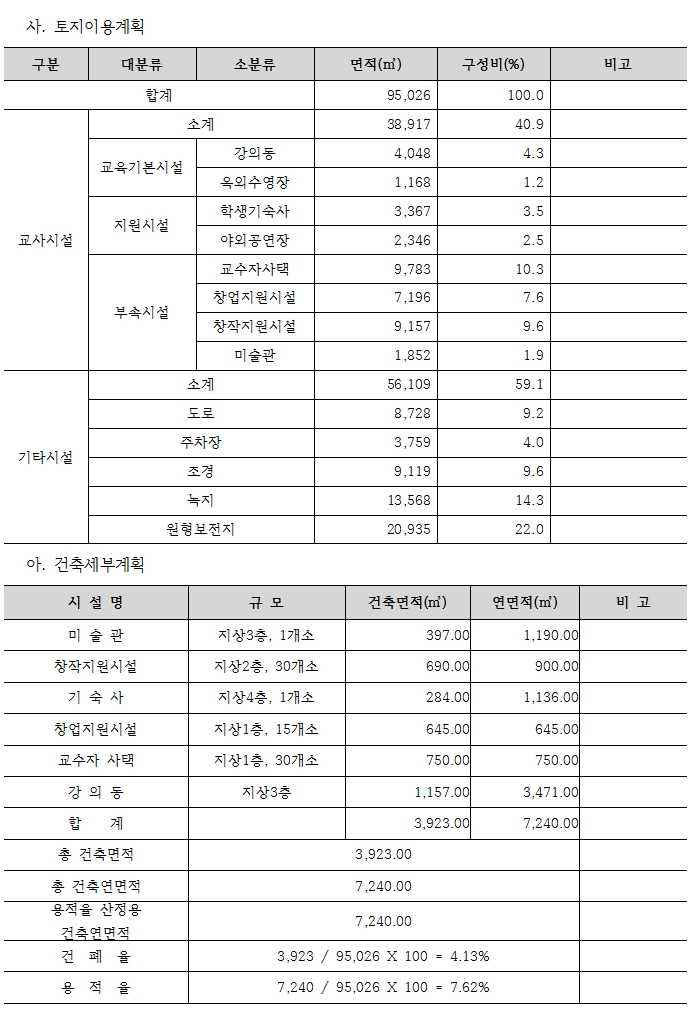 사. 토지이용계획

| 구분 | 대분류 | 소분류 | 면적(㎡) | 구성비(%) | 비고 |
|---|---|---|---|---|---|
| 합계 | | | 95,026 | 100.0 | |
| 교사시설 | 소계 | | 38,917 | 40.9 | |
| | 교육기본시설 | 강의동 | 4,048 | 4.3 | |
| | | 옥외수영장 | 1,168 | 1.2 | |
| | 지원시설 | 학생기숙사 | 3,367 | 3.5 | |
| | | 야외공연장 | 2,346 | 2.5 | |
| | 부속시설 | 교수자사택 | 9,783 | 10.3 | |
| | | 창업지원시설 | 7,196 | 7.6 | |
| | | 창작지원시설 | 9,157 | 9.6 | |
| | | 미술관 | 1,852 | 1.9 | |
| 기타시설 | 소계 | | 56,109 | 59.1 | |
| | 도로 | | 8,728 | 9.2 | |
| | 주차장 | | 3,759 | 4.0 | |
| | 조경 | | 9,119 | 9.6 | |
| | 녹지 | | 13,568 | 14.3 | |
| | 원형보전지 | | 20,935 | 22.0 | |

아. 건축세부계획

| 시 설 명 | 규 모 | 건축면적(㎡) | 연면적(㎡) | 비 고 |
|---|---|---|---|---|
| 미 술 관 | 지상3층, 1개소 | 397.00 | 1,190.00 | |
| 창작지원시설 | 지상2층, 30개소 | 690.00 | 900.00 | |
| 기 숙 사 | 지상4층, 1개소 | 284.00 | 1,136.00 | |
| 창업지원시설 | 지상1층, 15개소 | 645.00 | 645.00 | |
| 교수자 사택 | 지상1층, 30개소 | 750.00 | 750.00 | |
| 강 의 동 | 지상3층 | 1,157.00 | 3,471.00 | |
| 합 계 | | 3,923.00 | 7,240.00 | |
| 총 건축면적 | 3,923.00 | | | |
| 총 건축연면적 | 7,240.00 | | | |
| 용적율 산정용 건축연면적 | 7,240.00 | | | |
| 건 폐 율 | 3,923 / 95,026 X 100 = 4.13% | | | |
| 용 적 율 | 7,240 / 95,026 X 100 = 7.62% | | | |